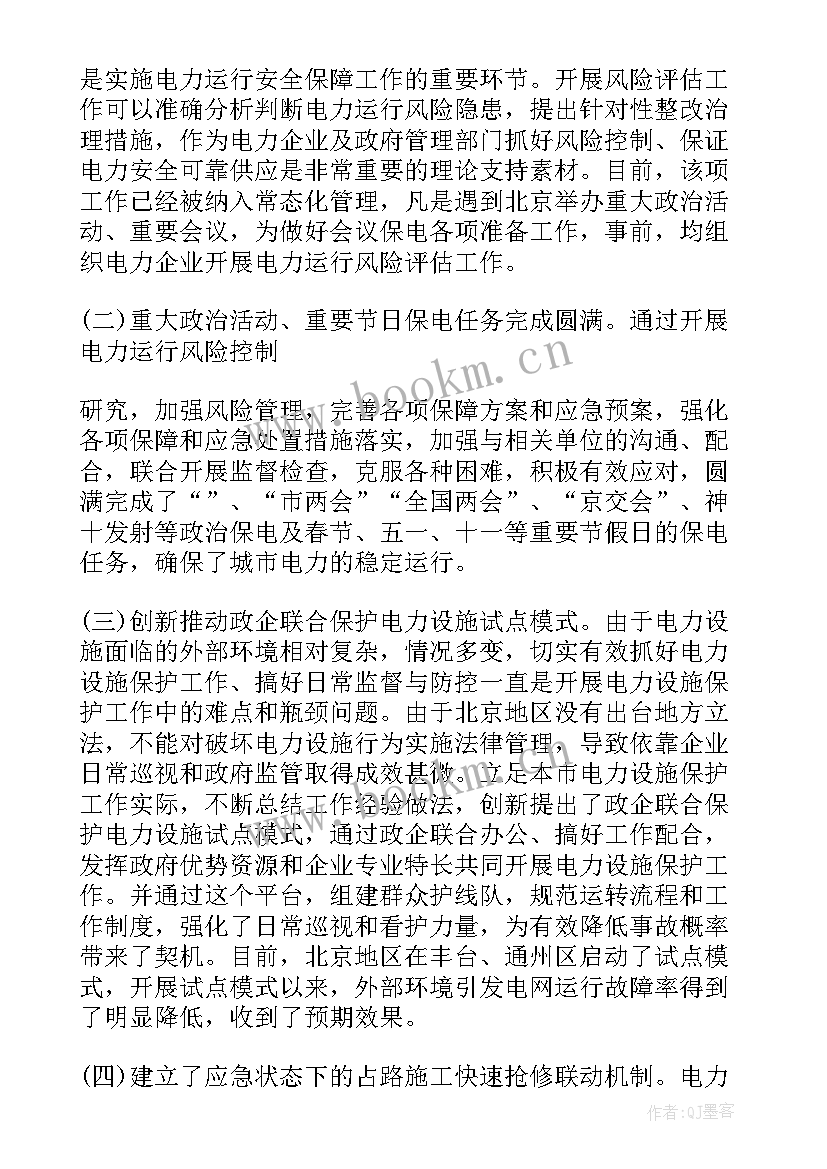 是实施电力运行安全保障工作的重要环节。开展风险评估工作可以准确分析判断电力运行风险隐患，提出针对性整改治理措施，作为电力企业及政府管理部门抓好风险控制、保证电力安全可靠供应是非常重要的理论支持素材。目前，该项工作已经被纳入常态化管理，凡是遇到北京举办重大政治活动、重要会议，为做好会议保电各项准备工作，事前，均组织电力企业开展电力运行风险评估工作。

(二)重大政治活动、重要节日保电任务完成圆满。通过开展电力运行风险控制

研究，加强风险管理，完善各项保障方案和应急预案，强化各项保障和应急处置措施落实，加强与相关单位的沟通、配合，联合开展监督检查，克服各种困难，积极有效应对，圆满完成了“”、“市两会”“全国两会”、“京交会”、神十发射等政治保电及春节、五一、十一等重要节假日的保电任务，确保了城市电力的稳定运行。

(三)创新推动政企联合保护电力设施试点模式。由于电力设施面临的外部环境相对复杂，情况多变，切实有效抓好电力设施保护工作、搞好日常监督与防控一直是开展电力设施保护工作中的难点和瓶颈问题。由于北京地区没有出台地方立法，不能对破坏电力设施行为实施法律管理，导致依靠企业日常巡视和政府监管取得成效甚微。立足本市电力设施保护工作实际，不断总结工作经验做法，创新提出了政企联合保护电力设施试点模式，通过政企联合办公、搞好工作配合，发挥政府优势资源和企业专业特长共同开展电力设施保护工作。并通过这个平台，组建群众护线队，规范运转流程和工作制度，强化了日常巡视和看护力量，为有效降低事故概率带来了契机。目前，北京地区在丰台、通州区启动了试点模式，开展试点模式以来，外部环境引发电网运行故障率得到了明显降低，收到了预期效果。

(四)建立了应急状态下的占路施工快速抢修联动机制。电力

www.bookm.com

作者：QJ墨客